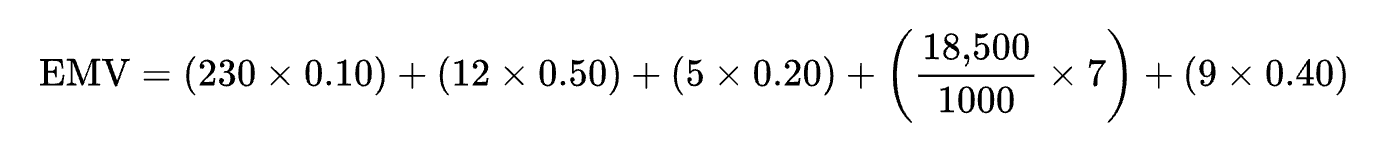 $\text{EMV} = (230 \times 0.10) + (12 \times 0.50) + (5 \times 0.20) + \left(\frac{18{,}500}{1000} \times 7\right) + (9 \times 0.40)$